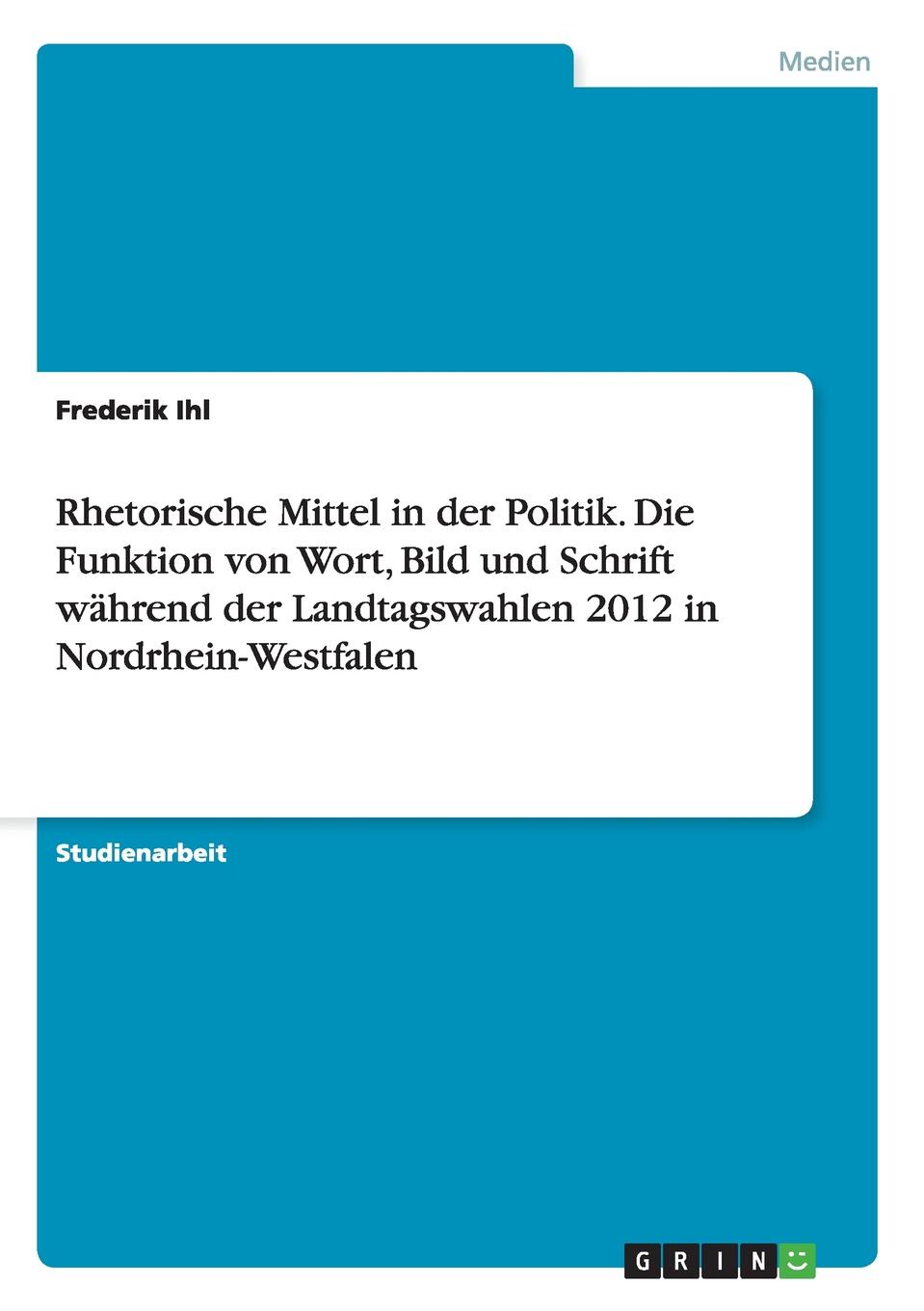 Medien

Frederik Ihl

Rhetorische Mittel in der Politik. Die Funktion von Wort, Bild und Schrift während der Landtagswahlen 2012 in Nordrhein-Westfalen

Studienarbeit

GRIN